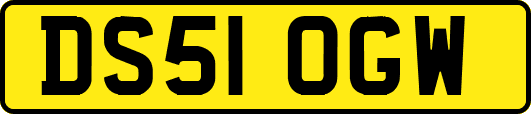 DS51 OGW